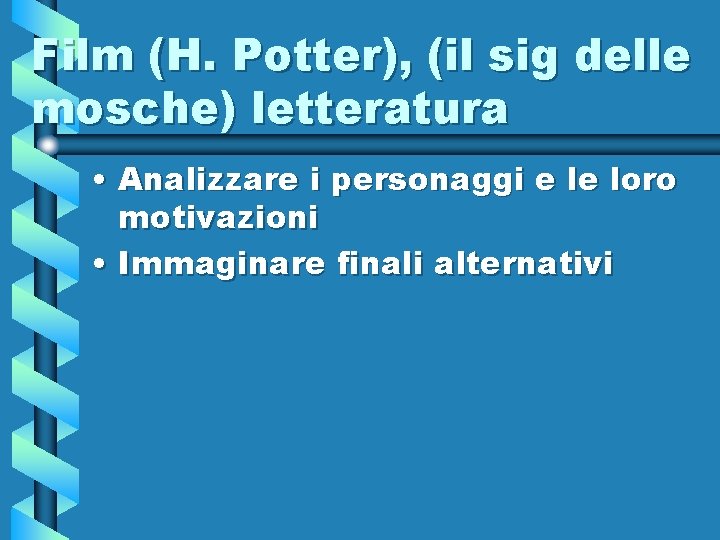 Film (H. Potter), (il sig delle mosche) letteratura

• Analizzare i personaggi e le loro motivazioni
• Immaginare finali alternativi